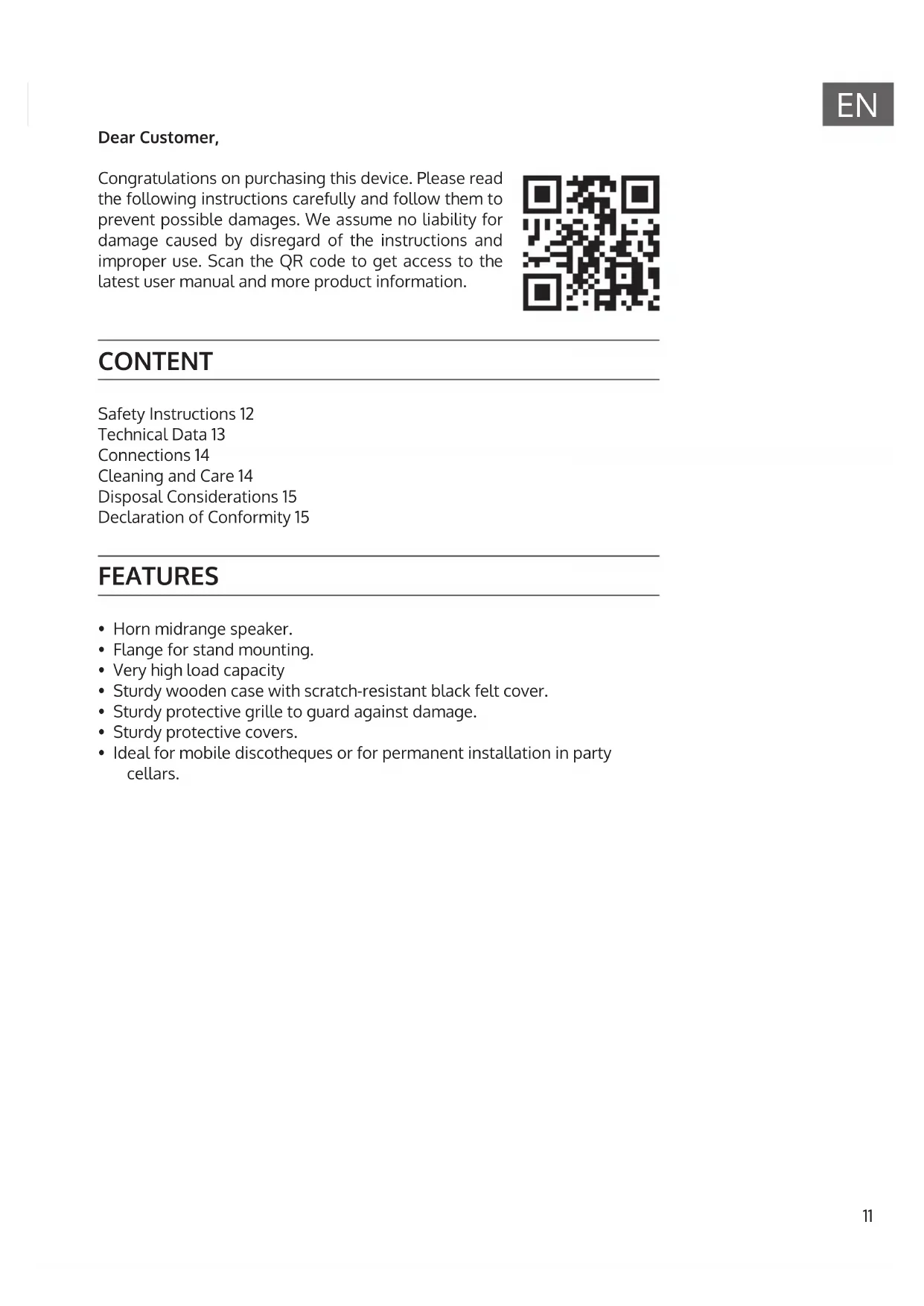 EN

Dear Customer,

Congratulations on purchasing this device. Please read the following instructions carefully and follow them to prevent possible damages. We assume no liability for damage caused by disregard of the instructions and improper use. Scan the QR code to get access to the latest user manual and more product information.

CONTENT

Safety Instructions 12
Technical Data 13
Connections 14
Cleaning and Care 14
Disposal Considerations 15
Declaration of Conformity 15

FEATURES

• Horn midrange speaker.
• Flange for stand mounting.
• Very high load capacity
• Sturdy wooden case with scratch-resistant black felt cover.
• Sturdy protective grille to guard against damage.
• Sturdy protective covers.
• Ideal for mobile discotheques or for permanent installation in party cellars.

11